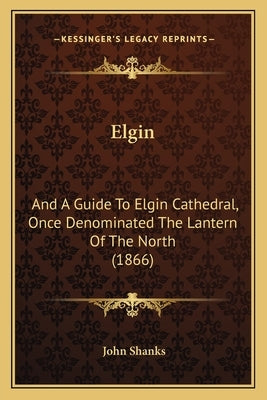 —KESSINGER'S LEGACY REPRINTS—

Elgin

And A Guide To Elgin Cathedral, Once Denominated The Lantern Of The North (1866)

John Shanks